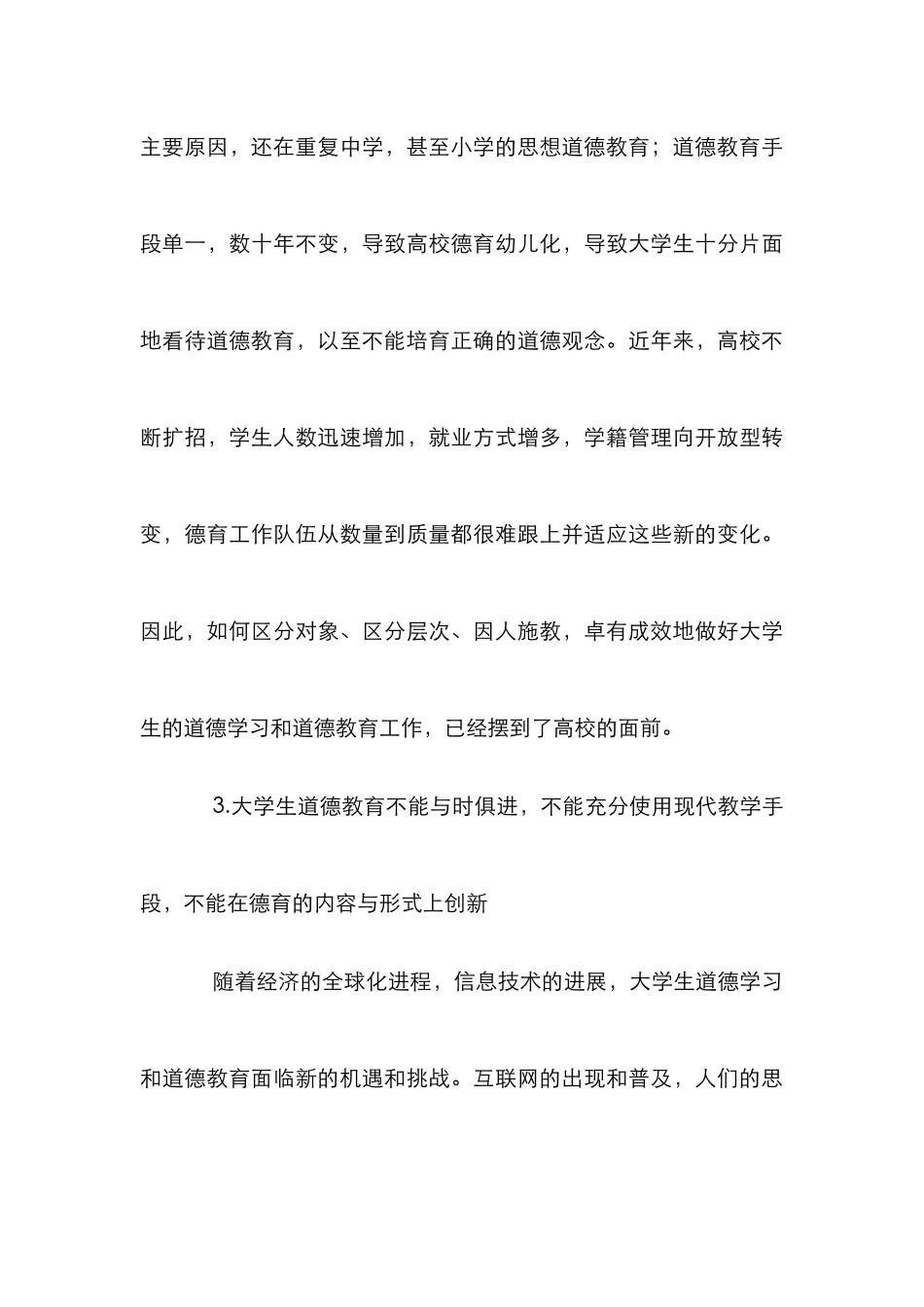 主要原因，还在重复中学，甚至小学的思想道德教育；道德教育手段单一，数十年不变，导致高校德育幼儿化，导致大学生十分片面地看待道德教育，以至不能培育正确的道德观念。近年来，高校不断扩招，学生人数迅速增加，就业方式增多，学籍管理向开放型转变，德育工作队伍从数量到质量都很难跟上并适应这些新的变化。因此，如何区分对象、区分层次、因人施教，卓有成效地做好大学生的道德学习和道德教育工作，已经摆到了高校的面前。

3.大学生道德教育不能与时俱进，不能充分使用现代教学手段，不能在德育的内容与形式上创新

随着经济的全球化进程，信息技术的进展，大学生道德学习和道德教育面临新的机遇和挑战。互联网的出现和普及，人们的思